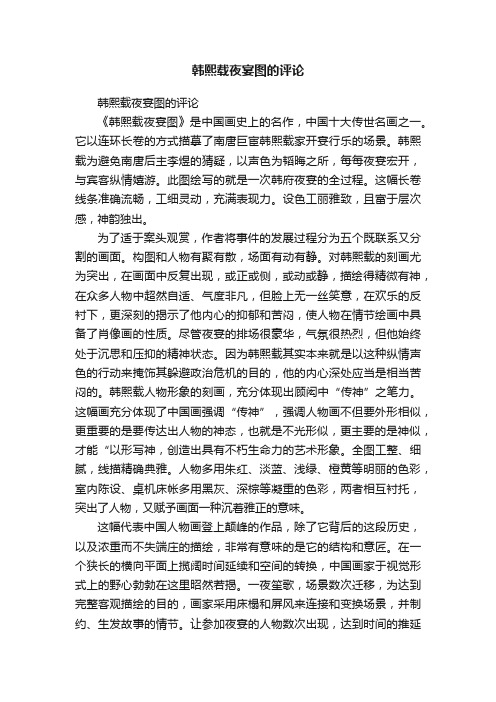 韩熙载夜宴图的评论

韩熙载夜宴图的评论

《韩熙载夜宴图》是中国画史上的名作，中国十大传世名画之一。它以连环长卷的方式描摹了南唐巨宦韩熙载家开宴行乐的场景。韩熙载为避免南唐后主李煜的猜疑，以声色为韬晦之所，每每夜宴宏开，与宾客纵情嬉游。此图绘写的就是一次韩府夜宴的全过程。这幅长卷线条准确流畅，工细灵动，充满表现力。设色工丽雅致，且富于层次感，神韵独出。

为了适于案头观赏，作者将事件的发展过程分为五个既联系又分割的画面。构图和人物有聚有散，场面有动有静。对韩熙载的刻画尤为突出，在画面中反复出现，或正或侧，或动或静，描绘得精微有神，在众多人物中超然自适、气度非凡，但脸上无一丝笑意，在欢乐的反衬下，更深刻的揭示了他内心的抑郁和苦闷，使人物在情节绘画中具备了肖像画的性质。尽管夜宴的排场很豪华，气氛很热烈，但他始终处于沉思和压抑的精神状态。因为韩熙载其实本来就是以这种纵情声色的行动来掩饰其躲避政治危机的目的，他的内心深处应当是相当苦闷的。韩熙载人物形象的刻画，充分体现出顾闳中“传神”之笔力。这幅画充分体现了中国画强调“传神”，强调人物画不但要外形相似，更重要的是要传达出人物的神态，也就是不光形似，更主要的是神似，才能“以形写神，创造出具有不朽生命力的艺术形象。全图工整、细腻，线描精确典雅。人物多用朱红、淡蓝、浅绿、橙黄等明丽的色彩，室内陈设、桌机床帐多用黑灰、深棕等凝重的色彩，两者相互衬托，突出了人物，又赋予画面一种沉着雅正的意味。

这幅代表中国人物画登上颠峰的作品，除了它背后的这段历史，以及浓重而不失端庄的描绘，非常有意味的是它的结构和意匠。在一个狭长的横向平面上揽阔时间延续和空间的转换，中国画家于视觉形式上的野心勃勃在这里昭然若揭。一夜笙歌，场景数次迁移，为达到完整客观描绘的目的，画家采用床榻和屏风来连接和变换场景，并制约、生发故事的情节。让参加夜宴的人物数次出现，达到时间的推延